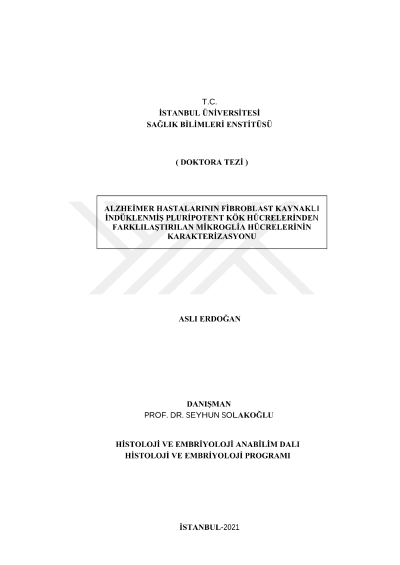 T.C.
İSTANBUL ÜNİVERSİTESİ
SAĞLIK BİLİMLERİ ENSTİTÜSÜ

( DOKTORA TEZİ )

ALZHEİMER HASTALARININ FİBROBLAST KAYNAKLI İNDÜKLENMİŞ PLURİPOTENT KÖK HÜCRELERİNDEN FARKLILAŞTIRILAN MİKROGLİA HÜCRELERİNİN KARAKTERİZASYONU

ASLI ERDOĞAN

DANIŞMAN
PROF. DR. SEYHUN SOLAKOĞLU

HİSTOLOJİ VE EMBRİYOLOJİ ANABİLİM DALI
HİSTOLOJİ VE EMBRİYOLOJİ PROGRAMI

İSTANBUL-2021